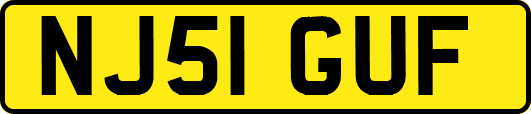 NJ51 GUF